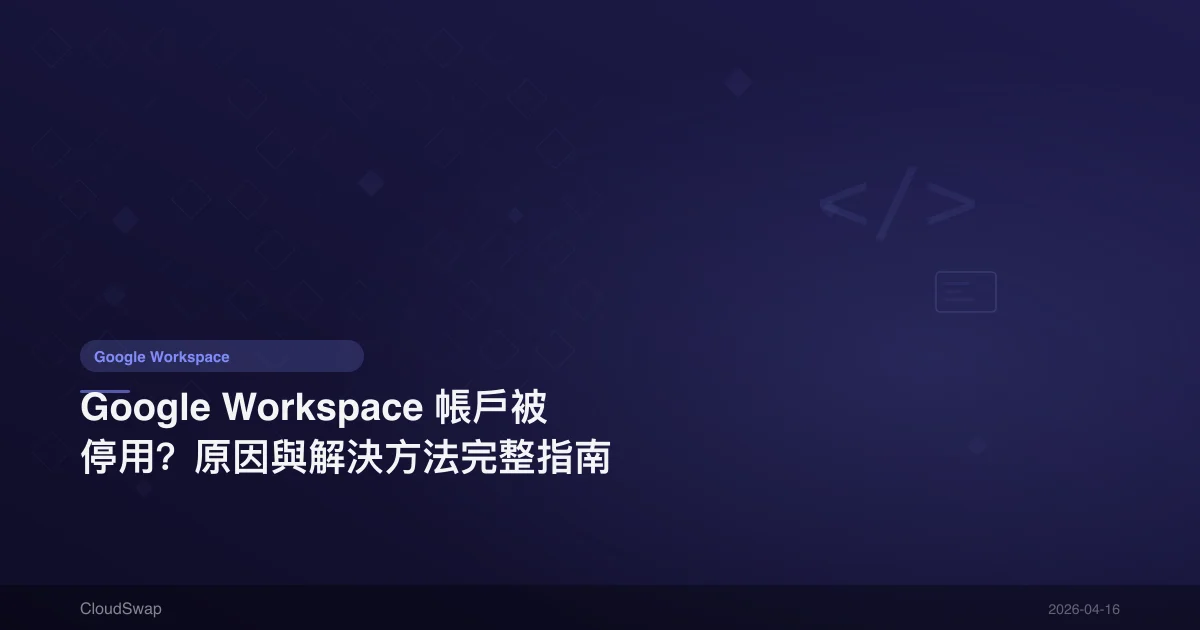 </>

Google Workspace

Google Workspace 帳戶被停用？原因與解決方法完整指南

CloudSwap

2026-04-16